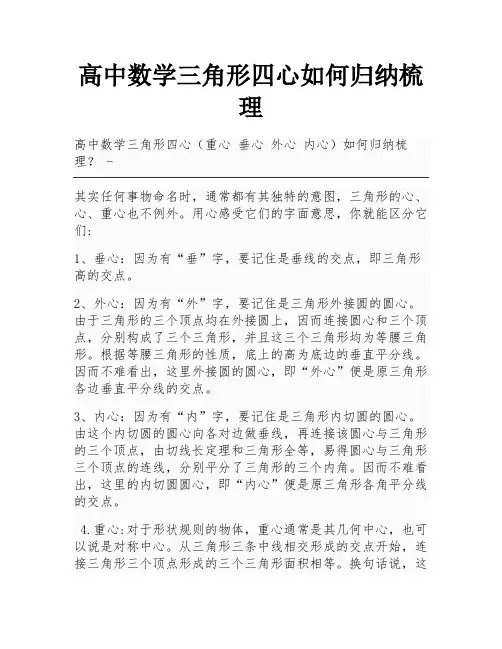 高中数学三角形四心如何归纳梳理

高中数学三角形四心（重心 垂心 外心 内心）如何归纳梳理？ -

其实任何事物命名时，通常都有其独特的意图，三角形的心、心、重心也不例外。用心感受它们的字面意思，你就能区分它们：

1、垂心：因为有“垂”字，要记住是垂线的交点，即三角形高的交点。

2、外心：因为有“外”字，要记住是三角形外接圆的圆心。由于三角形的三个顶点均在外接圆上，因而连接圆心和三个顶点，分别构成了三个三角形，并且这三个三角形均为等腰三角形。根据等腰三角形的性质，底上的高为底边的垂直平分线。因而不难看出，这里外接圆的圆心，即“外心”便是原三角形各边垂直平分线的交点。

3、内心：因为有“内”字，要记住是三角形内切圆的圆心。由这个内切圆的圆心向各对边做垂线，再连接该圆心与三角形的三个顶点，由切线长定理和三角形全等，易得圆心与三角形三个顶点的连线，分别平分了三角形的三个内角。因而不难看出，这里的内切圆圆心，即“内心”便是原三角形各角平分线的交点。

4.重心:对于形状规则的物体，重心通常是其几何中心，也可以说是对称中心。从三角形三条中线相交形成的交点开始，连接三角形三个顶点形成的三个三角形面积相等。换句话说，这